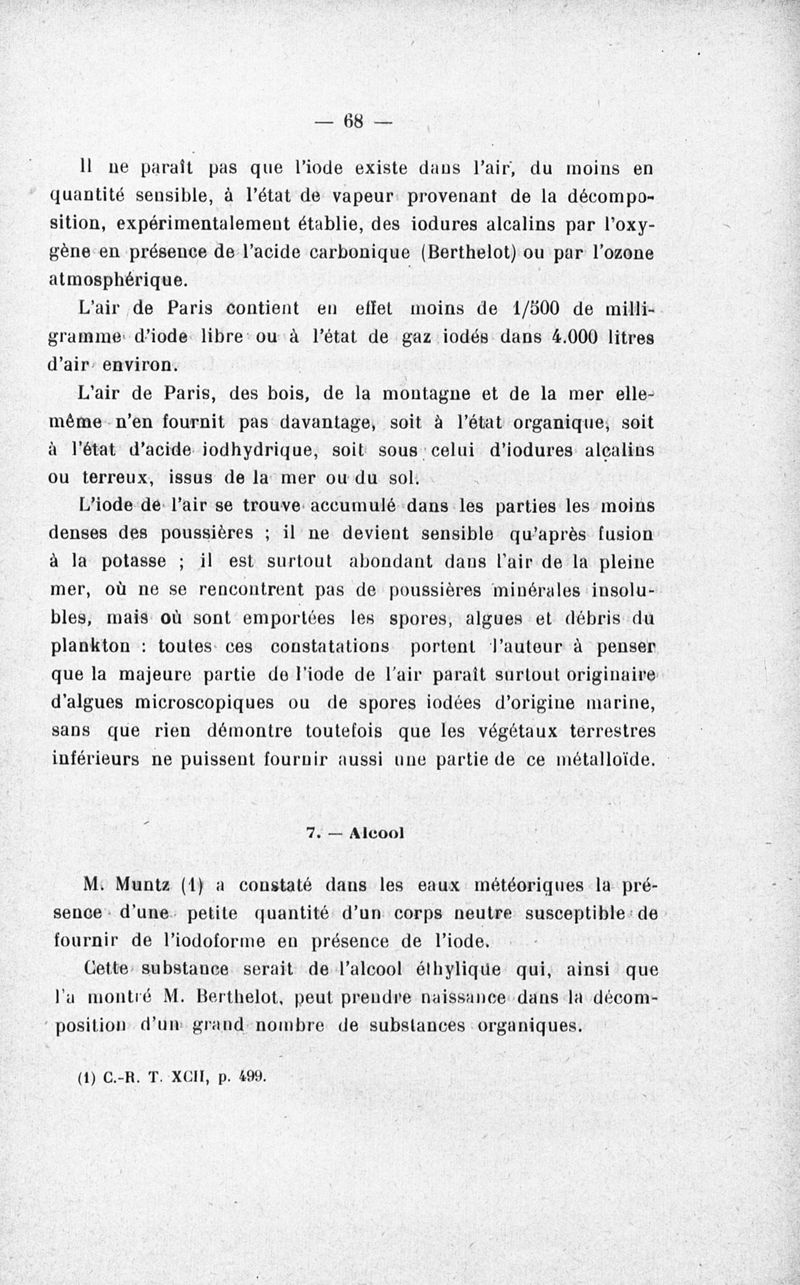 — 68 —

Il ne paraît pas que l'iode existe dans l'air, du moins en quantité sensible, à l'état de vapeur provenant de la décomposition, expérimentalement établie, des iodures alcalins par l'oxygène en présence de l'acide carbonique (Berthelot) ou par l'ozone atmosphérique.

L'air de Paris contient en effet moins de 1/500 de milligramme d'iode libre ou à l'état de gaz iodés dans 4.000 litres d'air environ.

L'air de Paris, des bois, de la montagne et de la mer elle-même n'en fournit pas davantage, soit à l'état organique, soit à l'état d'acide iodhydrique, soit sous celui d'iodures alcalins ou terreux, issus de la mer ou du sol.

L'iode de l'air se trouve accumulé dans les parties les moins denses des poussières ; il ne devient sensible qu'après fusion à la potasse ; il est surtout abondant dans l'air de la pleine mer, où ne se rencontrent pas de poussières minérales insolubles, mais où sont emportées les spores, algues et débris du plankton : toutes ces constatations portent l'auteur à penser que la majeure partie de l'iode de l'air paraît surtout originaire d'algues microscopiques ou de spores iodées d'origine marine, sans que rien démontre toutefois que les végétaux terrestres inférieurs ne puissent fournir aussi une partie de ce métalloïde.

7. — Alcool

M. Muntz (1) a constaté dans les eaux météoriques la présence d'une petite quantité d'un corps neutre susceptible de fournir de l'iodoforme en présence de l'iode.

Cette substance serait de l'alcool éthylique qui, ainsi que l'a montré M. Berthelot, peut prendre naissance dans la décomposition d'un grand nombre de substances organiques.

(1) C.-R. T. XCII, p. 499.